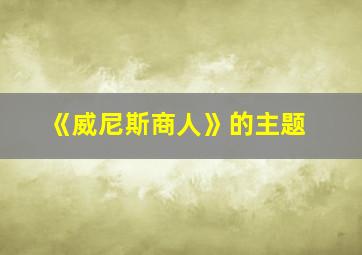 《威尼斯商人》的主题